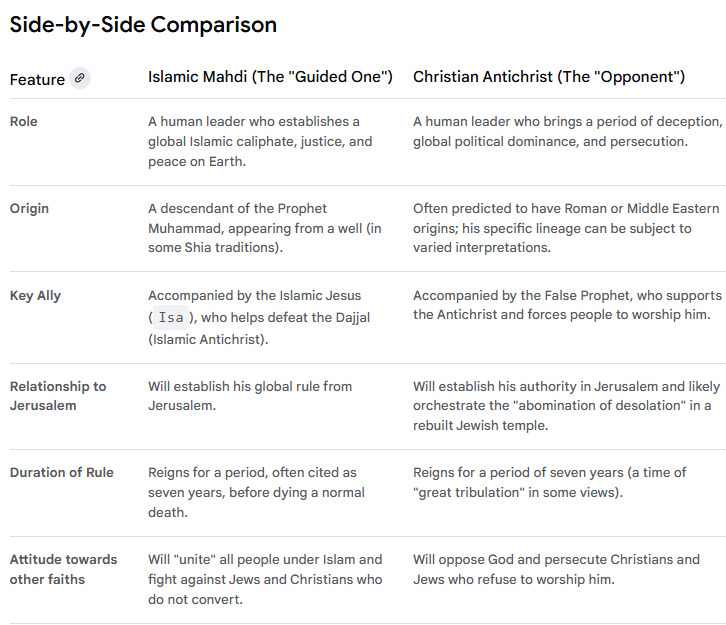 Side-by-Side Comparison

| Feature | Islamic Mahdi (The "Guided One") | Christian Antichrist (The "Opponent") |
|---|---|---|
| Role | A human leader who establishes a global Islamic caliphate, justice, and peace on Earth. | A human leader who brings a period of deception, global political dominance, and persecution. |
| Origin | A descendant of the Prophet Muhammad, appearing from a well (in some Shia traditions). | Often predicted to have Roman or Middle Eastern origins; his specific lineage can be subject to varied interpretations. |
| Key Ally | Accompanied by the Islamic Jesus ( Isa ), who helps defeat the Dajjal (Islamic Antichrist). | Accompanied by the False Prophet, who supports the Antichrist and forces people to worship him. |
| Relationship to Jerusalem | Will establish his global rule from Jerusalem. | Will establish his authority in Jerusalem and likely orchestrate the "abomination of desolation" in a rebuilt Jewish temple. |
| Duration of Rule | Reigns for a period, often cited as seven years, before dying a normal death. | Reigns for a period of seven years (a time of "great tribulation" in some views). |
| Attitude towards other faiths | Will "unite" all people under Islam and fight against Jews and Christians who do not convert. | Will oppose God and persecute Christians and Jews who refuse to worship him. |